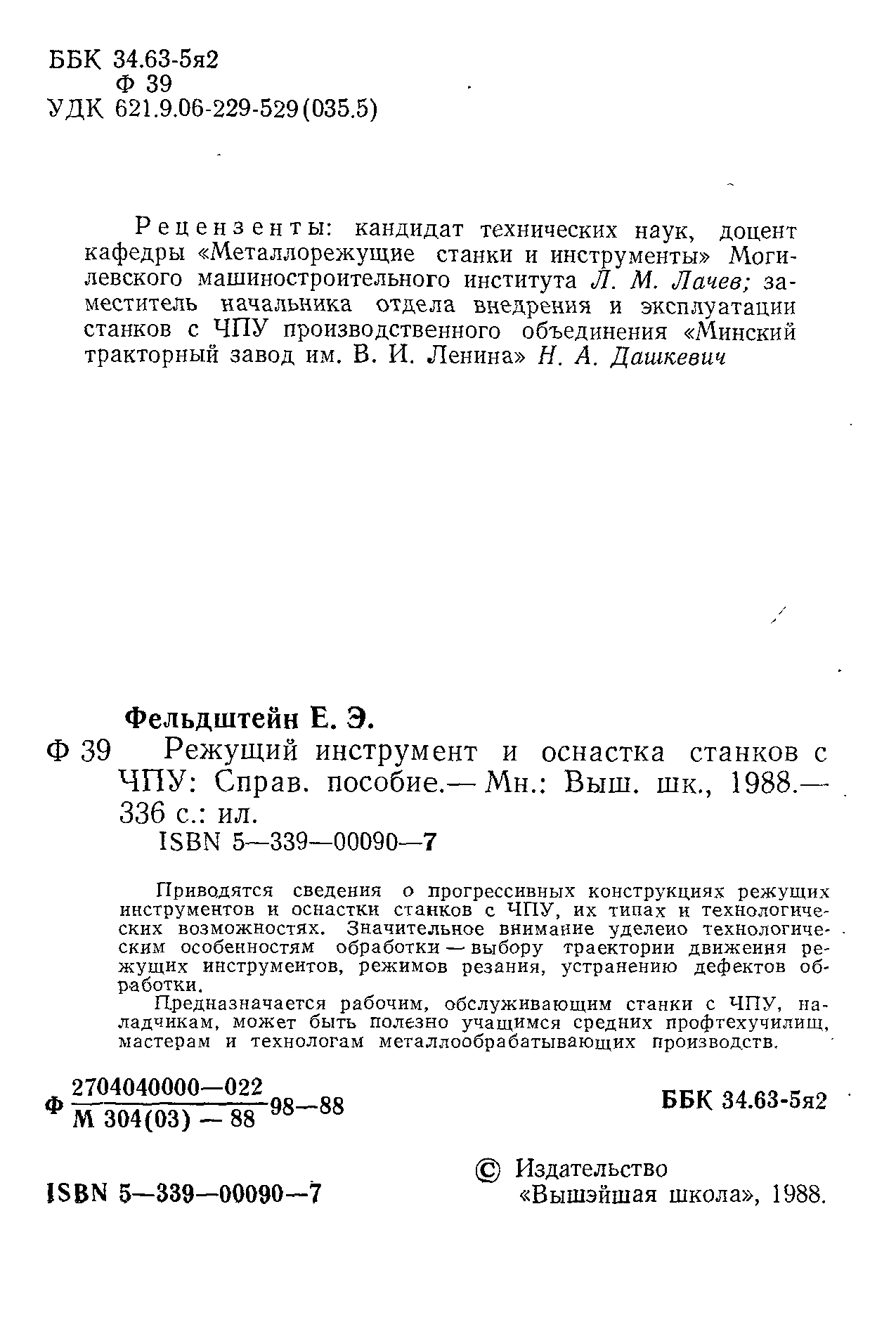 ББК 34.63-5я2
Ф 39
УДК 621.9.06-229-529(035.5)

Рецензенты: кандидат технических наук, доцент кафедры «Металлорежущие станки и инструменты» Могилевского машиностроительного института Л. М. Лачев; заместитель начальника отдела внедрения и эксплуатации станков с ЧПУ производственного объединения «Минский тракторный завод им. В. И. Ленина» Н. А. Дашкевич

Фельдштейн Е. Э.
Ф 39 Режущий инструмент и оснастка станков с ЧПУ: Справ. пособие.— Мн.: Выш. шк., 1988.— 336 с.: ил.
ISBN 5—339—00090—7

Приводятся сведения о прогрессивных конструкциях режущих инструментов и оснастки станков с ЧПУ, их типах и технологических возможностях. Значительное внимание уделено технологическим особенностям обработки — выбору траектории движения режущих инструментов, режимов резания, устранению дефектов обработки.

Предназначается рабочим, обслуживающим станки с ЧПУ, наладчикам, может быть полезно учащимся средних профтехучилищ, мастерам и технологам металлообрабатывающих производств.

Ф $\frac{2704040000—022}{М 304(03) — 88}$ 98—88

ББК 34.63-5я2

ISBN 5—339—00090—7

© Издательство «Вышэйшая школа», 1988.